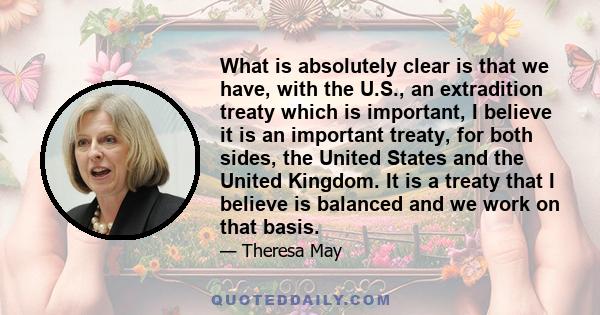 What is absolutely clear is that we have, with the U.S., an extradition treaty which is important, I believe it is an important treaty, for both sides, the United States and the United Kingdom. It is a treaty that I believe is balanced and we work on that basis.

— Theresa May

QUOTEDDAILY.COM